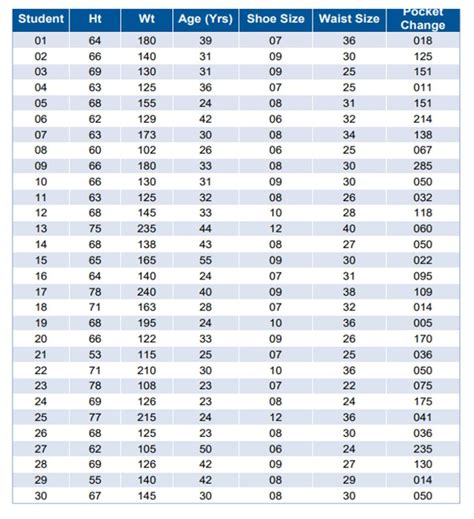 | Student | Ht | Wt | Age (Yrs) | Shoe Size | Waist Size | Pocket Change |
|---|---|---|---|---|---|---|
| 01 | 64 | 180 | 39 | 07 | 36 | 018 |
| 02 | 66 | 140 | 31 | 09 | 30 | 125 |
| 03 | 69 | 130 | 31 | 09 | 25 | 151 |
| 04 | 63 | 125 | 36 | 07 | 25 | 011 |
| 05 | 68 | 155 | 24 | 08 | 31 | 151 |
| 06 | 62 | 129 | 42 | 06 | 32 | 214 |
| 07 | 63 | 173 | 30 | 08 | 34 | 138 |
| 08 | 60 | 102 | 26 | 06 | 25 | 067 |
| 09 | 66 | 180 | 33 | 08 | 30 | 285 |
| 10 | 66 | 130 | 31 | 09 | 30 | 050 |
| 11 | 63 | 125 | 32 | 08 | 26 | 032 |
| 12 | 68 | 145 | 33 | 10 | 28 | 118 |
| 13 | 75 | 235 | 44 | 12 | 40 | 060 |
| 14 | 68 | 138 | 43 | 08 | 27 | 050 |
| 15 | 65 | 165 | 55 | 09 | 30 | 022 |
| 16 | 64 | 140 | 24 | 07 | 31 | 095 |
| 17 | 78 | 240 | 40 | 09 | 38 | 109 |
| 18 | 71 | 163 | 28 | 07 | 32 | 014 |
| 19 | 68 | 195 | 24 | 10 | 36 | 005 |
| 20 | 66 | 122 | 33 | 09 | 26 | 170 |
| 21 | 53 | 115 | 25 | 07 | 25 | 036 |
| 22 | 71 | 210 | 30 | 10 | 36 | 050 |
| 23 | 78 | 108 | 23 | 07 | 22 | 075 |
| 24 | 69 | 126 | 23 | 08 | 24 | 175 |
| 25 | 77 | 215 | 24 | 12 | 36 | 041 |
| 26 | 68 | 125 | 23 | 08 | 30 | 036 |
| 27 | 62 | 105 | 50 | 06 | 24 | 235 |
| 28 | 69 | 126 | 42 | 09 | 27 | 130 |
| 29 | 55 | 140 | 42 | 08 | 29 | 014 |
| 30 | 67 | 145 | 30 | 08 | 30 | 050 |